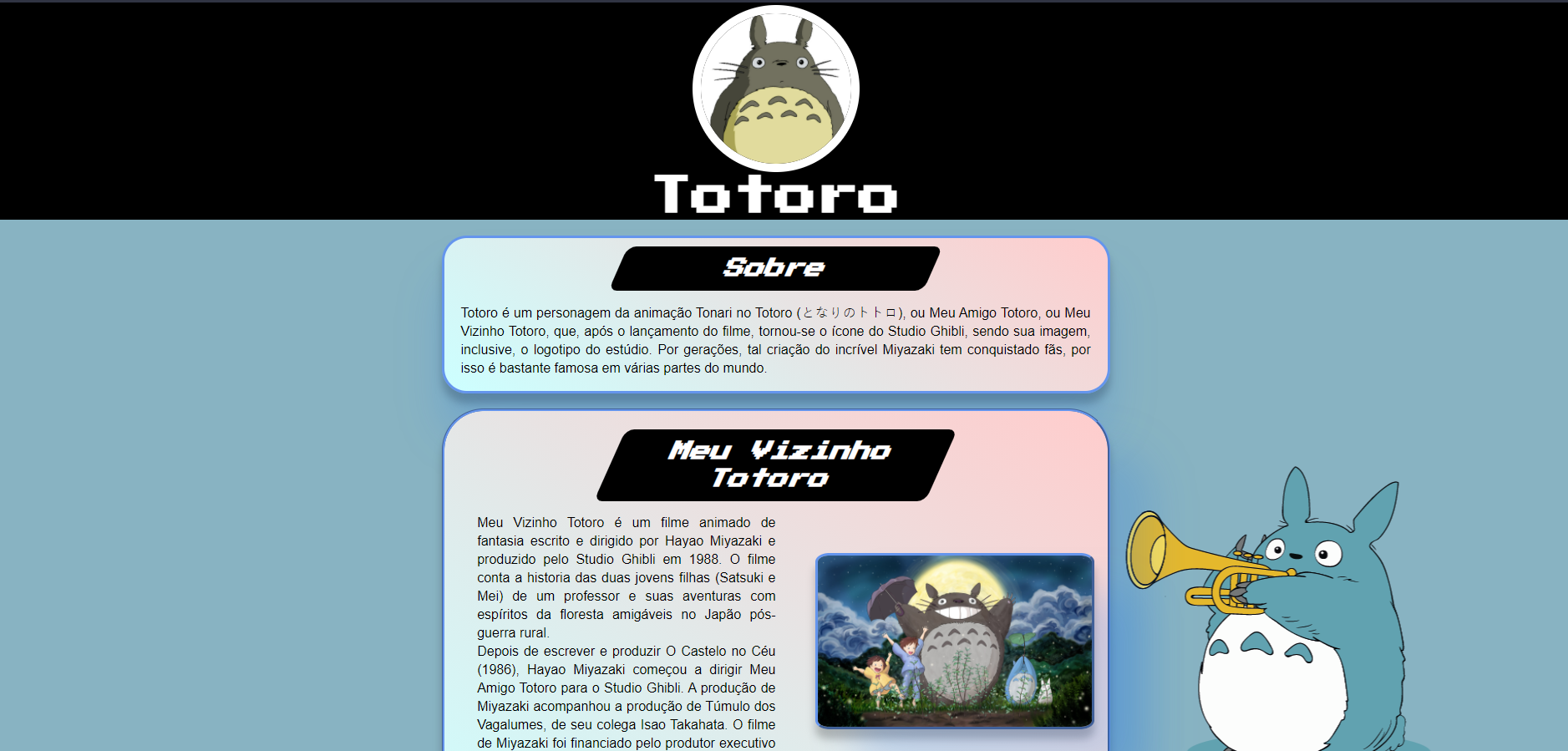 Totoro

Sobre

Totoro é um personagem da animação Tonari no Totoro (となりのトトロ), ou Meu Amigo Totoro, ou Meu Vizinho Totoro, que, após o lançamento do filme, tornou-se o ícone do Studio Ghibli, sendo sua imagem, inclusive, o logotipo do estúdio. Por gerações, tal criação do incrível Miyazaki tem conquistado fãs, por isso é bastante famosa em várias partes do mundo.

Meu Vizinho Totoro

Meu Vizinho Totoro é um filme animado de fantasia escrito e dirigido por Hayao Miyazaki e produzido pelo Studio Ghibli em 1988. O filme conta a historia das duas jovens filhas (Satsuki e Mei) de um professor e suas aventuras com espíritos da floresta amigáveis no Japão pós-guerra rural.
Depois de escrever e produzir O Castelo no Céu (1986), Hayao Miyazaki começou a dirigir Meu Amigo Totoro para o Studio Ghibli. A produção de Miyazaki acompanhou a produção de Túmulo dos Vagalumes, de seu colega Isao Takahata. O filme de Miyazaki foi financiado pelo produtor executivo